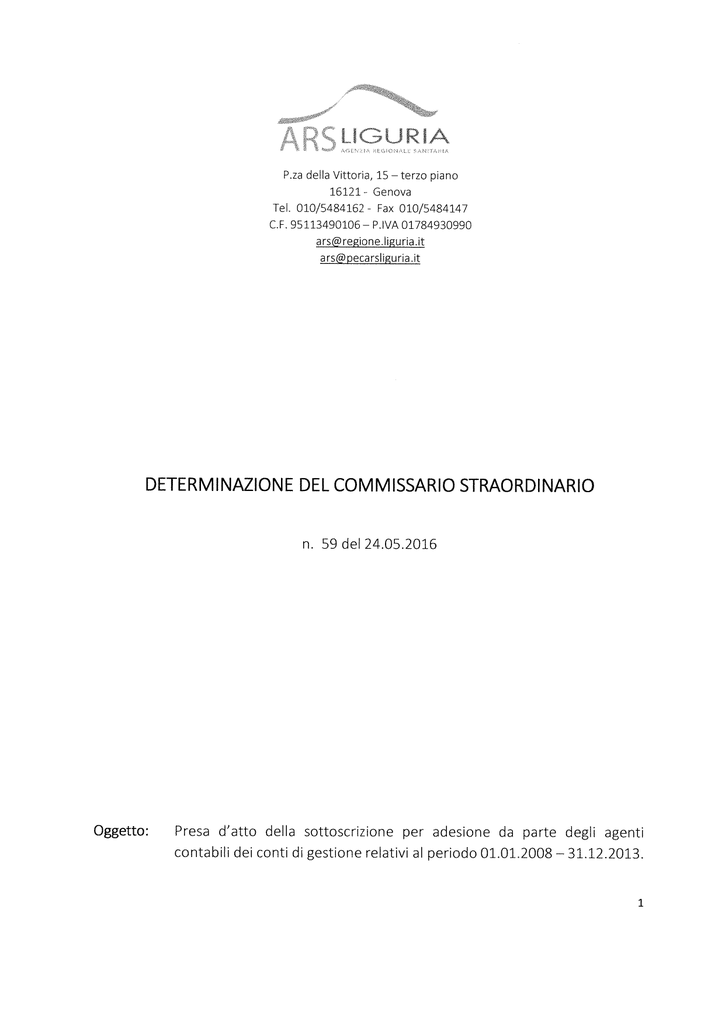 ARS LIGURIA
AGENZIA REGIONALE SANITARIA

P.za della Vittoria, 15 – terzo piano
16121 - Genova
Tel. 010/5484162 - Fax 010/5484147
C.F. 95113490106 – P.IVA 01784930990
ars@regione.liguria.it
ars@pecarsliguria.it

DETERMINAZIONE DEL COMMISSARIO STRAORDINARIO

n. 59 del 24.05.2016

Oggetto: Presa d'atto della sottoscrizione per adesione da parte degli agenti contabili dei conti di gestione relativi al periodo 01.01.2008 – 31.12.2013.

1